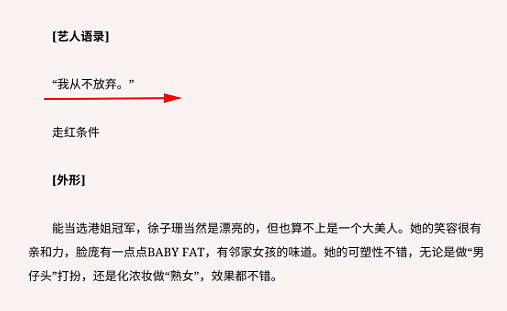 [艺人语录]

“我从不放弃。”

走红条件

[外形]

能当选港姐冠军，徐子珊当然是漂亮的，但也算不上是一个大美人。她的笑容很有亲和力，脸庞有一点点BABY FAT，有邻家女孩的味道。她的可塑性不错，无论是做“男仔头”打扮，还是化浓妆做“熟女”，效果都不错。